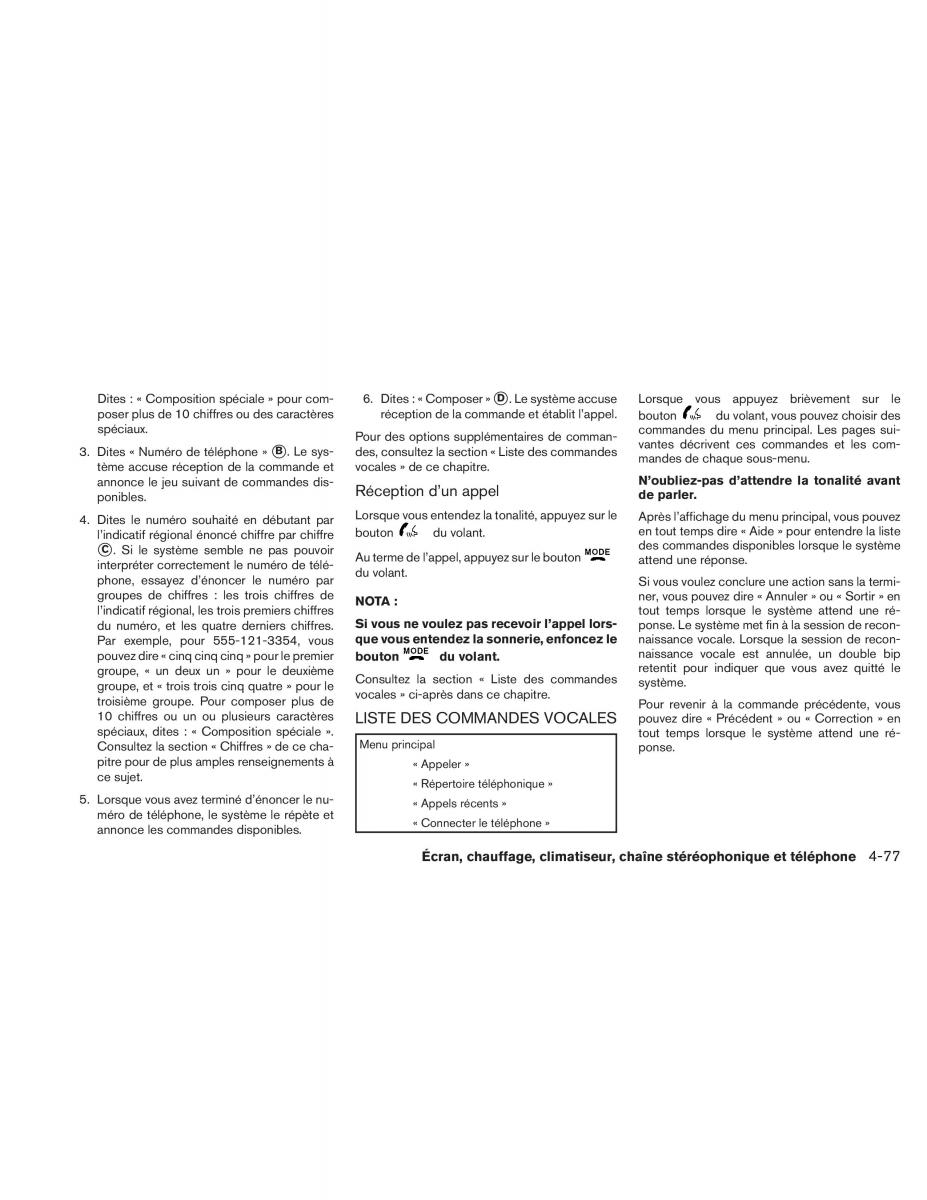 Dites : « Composition spéciale » pour composer plus de 10 chiffres ou des caractères spéciaux.

3. Dites « Numéro de téléphone » Ⓑ. Le système accuse réception de la commande et annonce le jeu suivant de commandes disponibles.

4. Dites le numéro souhaité en débutant par l'indicatif régional énoncé chiffre par chiffre Ⓒ. Si le système semble ne pas pouvoir interpréter correctement le numéro de téléphone, essayez d'énoncer le numéro par groupes de chiffres : les trois chiffres de l'indicatif régional, les trois premiers chiffres du numéro, et les quatre derniers chiffres. Par exemple, pour 555-121-3354, vous pouvez dire « cinq cinq cinq » pour le premier groupe, « un deux un » pour le deuxième groupe, et « trois trois cinq quatre » pour le troisième groupe. Pour composer plus de 10 chiffres ou un ou plusieurs caractères spéciaux, dites : « Composition spéciale ». Consultez la section « Chiffres » de ce chapitre pour de plus amples renseignements à ce sujet.

5. Lorsque vous avez terminé d'énoncer le numéro de téléphone, le système le répète et annonce les commandes disponibles.

6. Dites : « Composer » Ⓓ. Le système accuse réception de la commande et établit l'appel.

Pour des options supplémentaires de commandes, consultez la section « Liste des commandes vocales » de ce chapitre.

Réception d'un appel

Lorsque vous entendez la tonalité, appuyez sur le bouton du volant.

Au terme de l'appel, appuyez sur le bouton MODE du volant.

NOTA :

Si vous ne voulez pas recevoir l'appel lorsque vous entendez la sonnerie, enfoncez le bouton MODE du volant.

Consultez la section « Liste des commandes vocales » ci-après dans ce chapitre.

LISTE DES COMMANDES VOCALES

Menu principal
« Appeler »
« Répertoire téléphonique »
« Appels récents »
« Connecter le téléphone »

Lorsque vous appuyez brièvement sur le bouton du volant, vous pouvez choisir des commandes du menu principal. Les pages suivantes décrivent ces commandes et les commandes de chaque sous-menu.

N'oubliez-pas d'attendre la tonalité avant de parler.

Après l'affichage du menu principal, vous pouvez en tout temps dire « Aide » pour entendre la liste des commandes disponibles lorsque le système attend une réponse.

Si vous voulez conclure une action sans la terminer, vous pouvez dire « Annuler » ou « Sortir » en tout temps lorsque le système attend une réponse. Le système met fin à la session de reconnaissance vocale. Lorsque la session de reconnaissance vocale est annulée, un double bip retentit pour indiquer que vous avez quitté le système.

Pour revenir à la commande précédente, vous pouvez dire « Précédent » ou « Correction » en tout temps lorsque le système attend une réponse.

Écran, chauffage, climatiseur, chaîne stéréophonique et téléphone 4-77